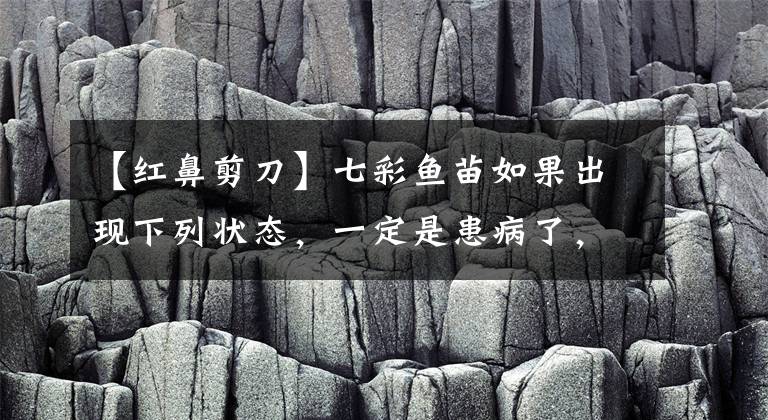 【红鼻剪刀】七彩鱼苗如果出现下列状态，一定是患病了，